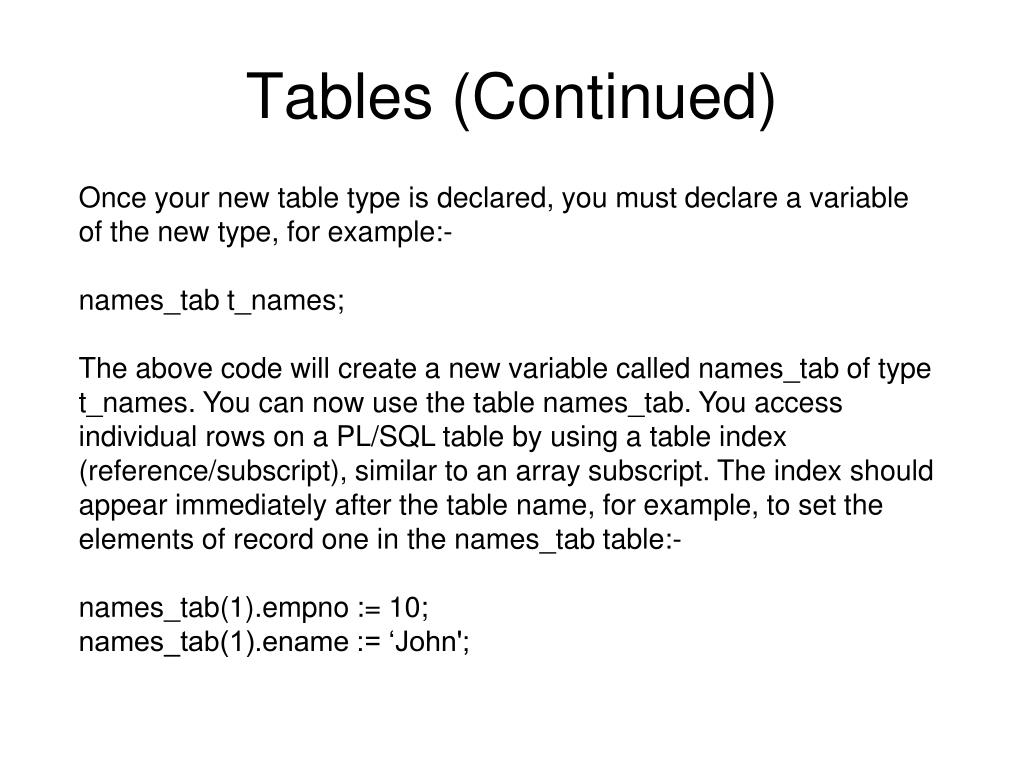 Tables (Continued)

Once your new table type is declared, you must declare a variable of the new type, for example:-

names_tab t_names;

The above code will create a new variable called names_tab of type t_names. You can now use the table names_tab. You access individual rows on a PL/SQL table by using a table index (reference/subscript), similar to an array subscript. The index should appear immediately after the table name, for example, to set the elements of record one in the names_tab table:-

names_tab(1).empno := 10;
names_tab(1).ename := ‘John';